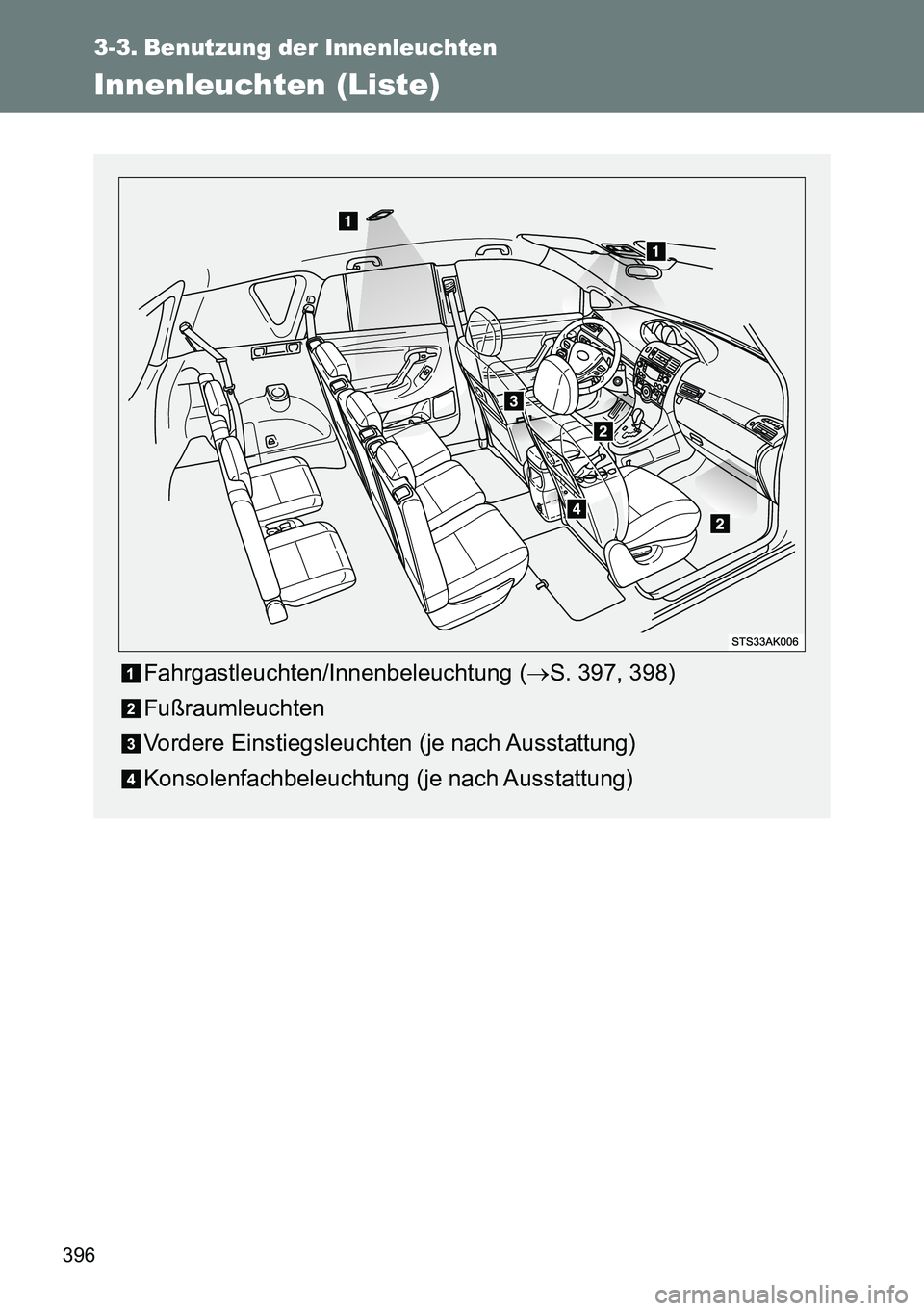 3-3. Benutzung der Innenleuchten

Innenleuchten (Liste)

1

1

3

2

4

2

STS33AK006

1 Fahrgastleuchten/Innenbeleuchtung ($\rightarrow$S. 397, 398)

2 Fußraumleuchten

3 Vordere Einstiegsleuchten (je nach Ausstattung)

4 Konsolenfachbeleuchtung (je nach Ausstattung)

396

carmanualsonline.info